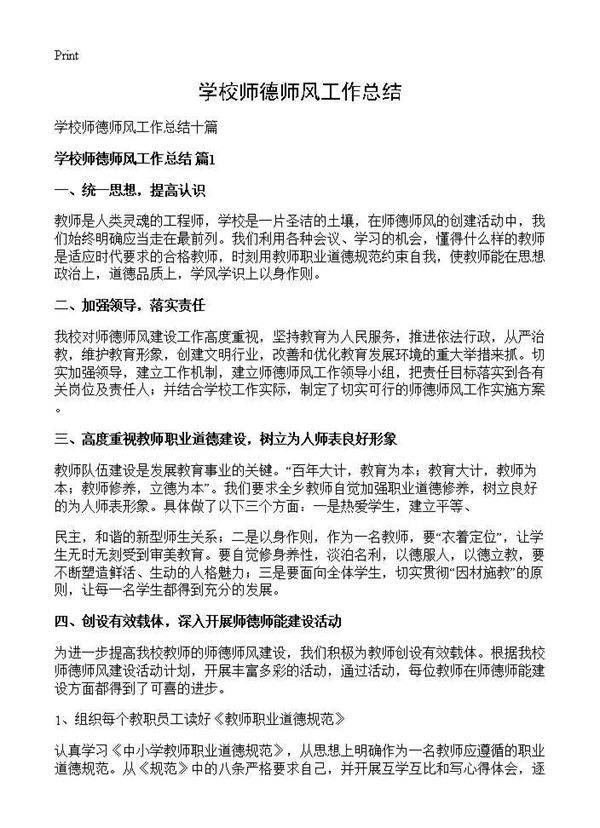 Print

学校师德师风工作总结

学校师德师风工作总结十篇

学校师德师风工作总结 篇1

一、统一思想，提高认识

教师是人类灵魂的工程师，学校是一片圣洁的土壤，在师德师风的创建活动中，我们始终明确应当走在最前列。我们利用各种会议、学习的机会，懂得什么样的教师是适应时代要求的合格教师，时刻用教师职业道德规范约束自我，使教师能在思想政治上，道德品质上，学风学识上以身作则。

二、加强领导，落实责任

我校对师德师风建设工作高度重视，坚持教育为人民服务，推进依法行政，从严治教，维护教育形象，创建文明行业，改善和优化教育发展环境的重大举措来抓。切实加强领导，建立工作机制，建立师德师风工作领导小组，把责任目标落实到各有关岗位及责任人；并结合学校工作实际，制定了切实可行的师德师风工作实施方案。

三、高度重视教师职业道德建设，树立为人师表良好形象

教师队伍建设是发展教育事业的关键。“百年大计，教育为本；教育大计，教师为本；教师修养，立德为本”。我们要求全乡教师自觉加强职业道德修养，树立良好的为人师表形象。具体做了以下三个方面：一是热爱学生，建立平等、

民主，和谐的新型师生关系；二是以身作则，作为一名教师，要“衣着定位”，让学生无时无刻受到审美教育。要自觉修身养性，淡泊名利，以德服人，以德立教，要不断塑造鲜活、生动的人格魅力；三是要面向全体学生，切实贯彻“因材施教”的原则，让每一名学生都得到充分的发展。

四、创设有效载体，深入开展师德师能建设活动

为进一步提高我校教师的师德师风建设，我们积极为教师创设有效载体。根据我校师德师风建设活动计划，开展丰富多彩的活动，通过活动，每位教师在师德师能建设方面都得到了可喜的进步。

1、组织每个教职员工读好《教师职业道德规范》

认真学习《中小学教师职业道德规范》，从思想上明确作为一名教师应遵循的职业道德规范。从《规范》中的八条严格要求自己，并开展互学互比和写心得体会，逐